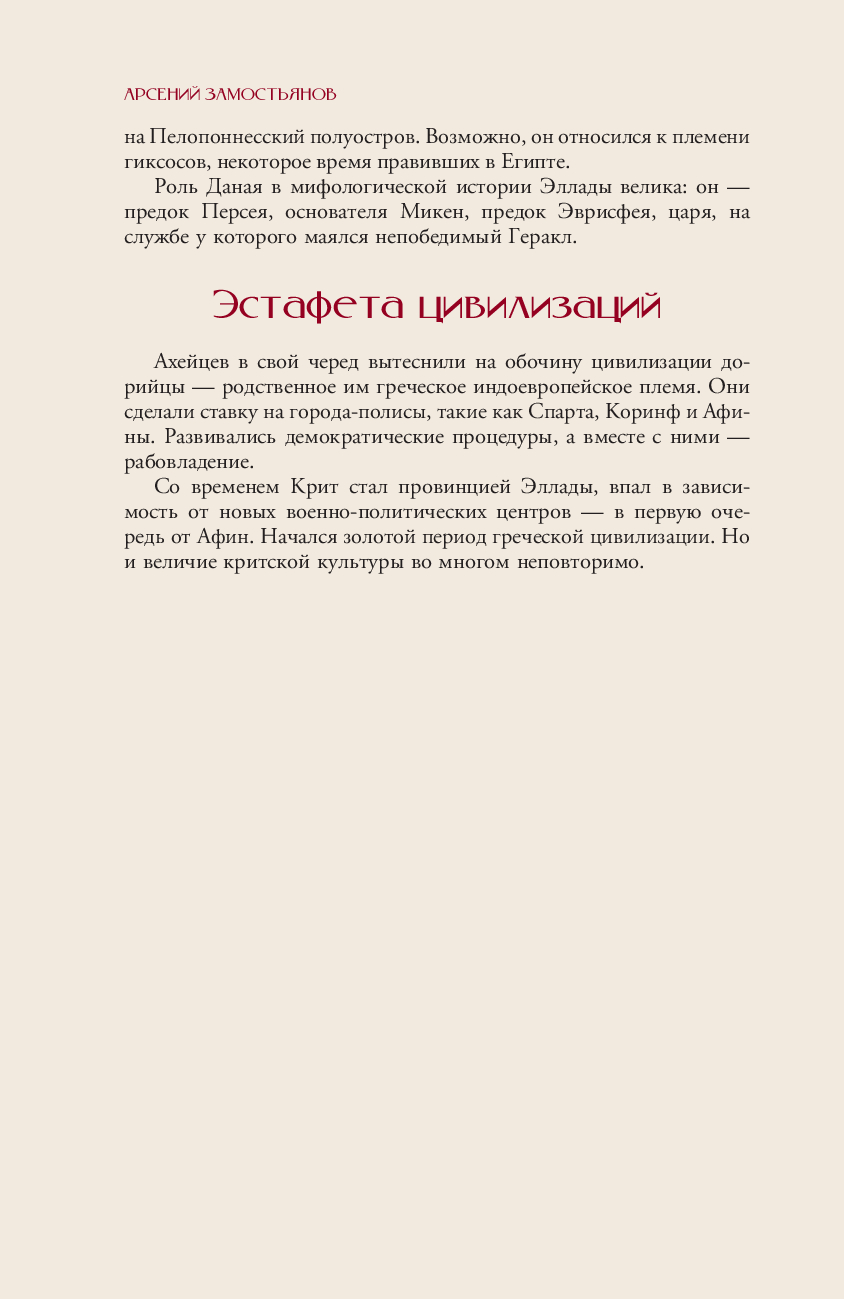 АРСЕНИЙ ЗАМОСТЬЯНОВ

на Пелопоннесский полуостров. Возможно, он относился к племени гиксосов, некоторое время правивших в Египте.

Роль Даная в мифологической истории Эллады велика: он — предок Персея, основателя Микен, предок Эврисфея, царя, на службе у которого маялся непобедимый Геракл.

Эстафета цивилизаций

Ахейцев в свой черед вытеснили на обочину цивилизации дорийцы — родственное им греческое индоевропейское племя. Они сделали ставку на города-полисы, такие как Спарта, Коринф и Афины. Развивались демократические процедуры, а вместе с ними — рабовладение.

Со временем Крит стал провинцией Эллады, впал в зависимость от новых военно-политических центров — в первую очередь от Афин. Начался золотой период греческой цивилизации. Но и величие критской культуры во многом неповторимо.